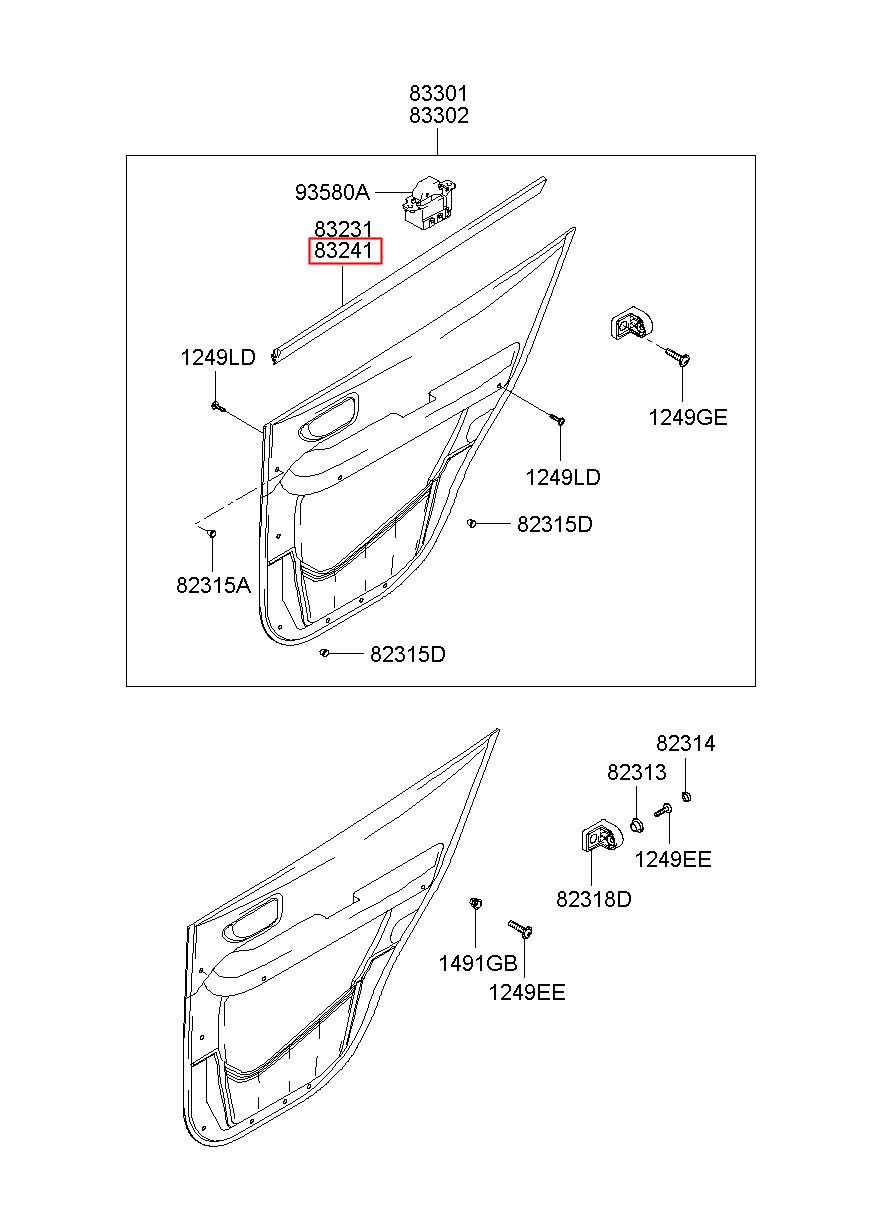 83301
83302

93580A

83231
83241

1249LD

1249GE

1249LD

82315D

82315A

82315D

82314

82313

1249EE

82318D

1491GB

1249EE